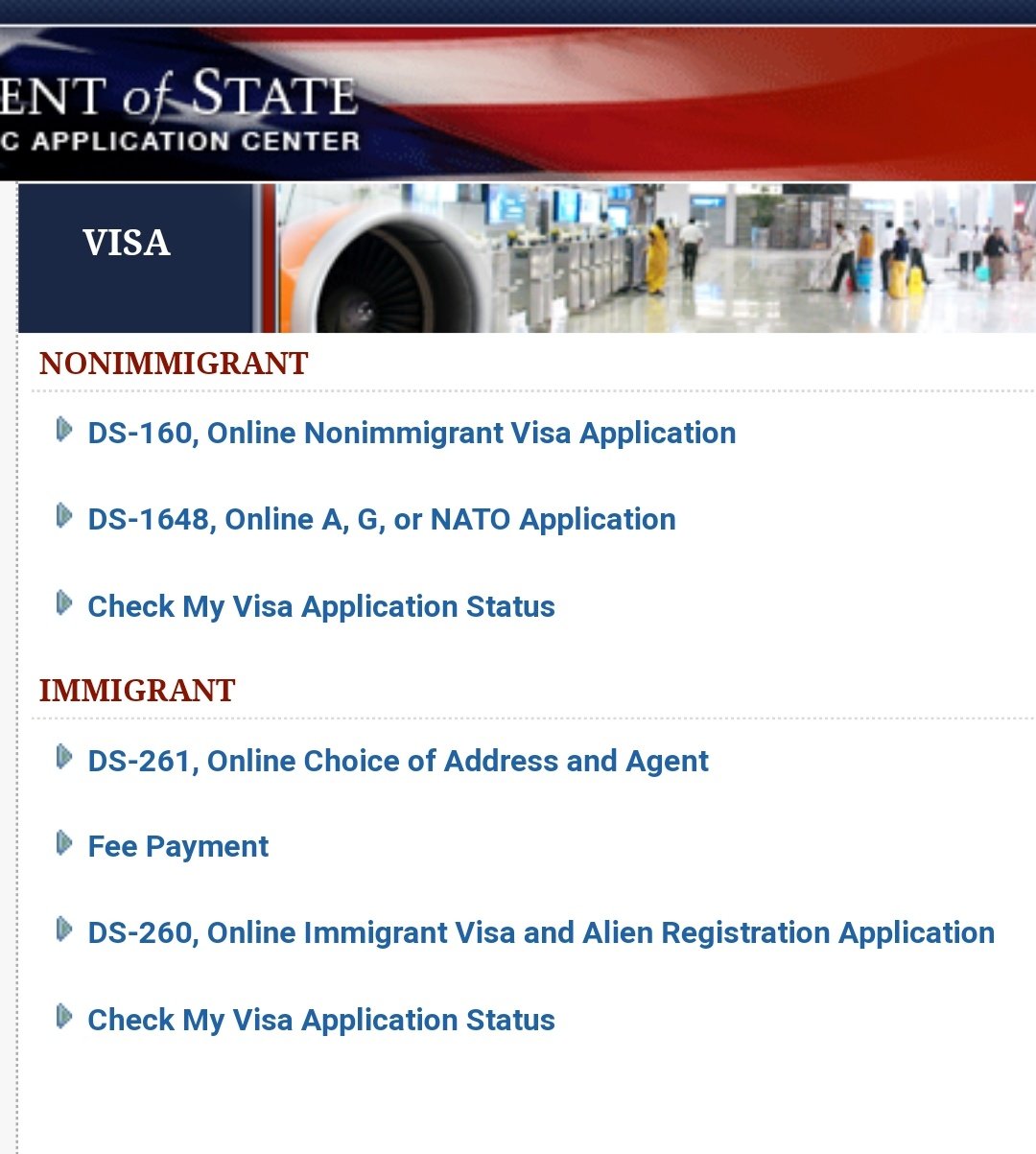 ENT of STATE
C APPLICATION CENTER

VISA

NONIMMIGRANT

DS-160, Online Nonimmigrant Visa Application

DS-1648, Online A, G, or NATO Application

Check My Visa Application Status

IMMIGRANT

DS-261, Online Choice of Address and Agent

Fee Payment

DS-260, Online Immigrant Visa and Alien Registration Application

Check My Visa Application Status